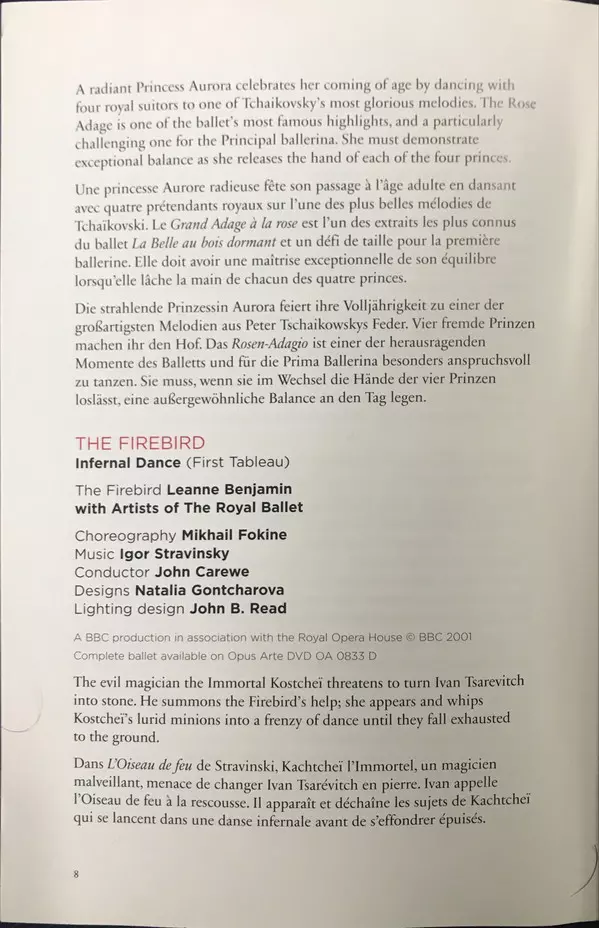 A radiant Princess Aurora celebrates her coming of age by dancing with four royal suitors to one of Tchaikovsky's most glorious melodies. The Rose Adage is one of the ballet's most famous highlights, and a particularly challenging one for the Principal ballerina. She must demonstrate exceptional balance as she releases the hand of each of the four princes.

Une princesse Aurore radieuse fête son passage à l'âge adulte en dansant avec quatre prétendants royaux sur l'une des plus belles mélodies de Tchaïkovski. Le Grand Adage à la rose est l'un des extraits les plus connus du ballet La Belle au bois dormant et un défi de taille pour la première ballerine. Elle doit avoir une maîtrise exceptionnelle de son équilibre lorsqu'elle lâche la main de chacun des quatre princes.

Die strahlende Prinzessin Aurora feiert ihre Volljährigkeit zu einer der großartigsten Melodien aus Peter Tschaikowskys Feder. Vier fremde Prinzen machen ihr den Hof. Das Rosen-Adagio ist einer der herausragenden Momente des Balletts und für die Prima Ballerina besonders anspruchsvoll zu tanzen. Sie muss, wenn sie im Wechsel die Hände der vier Prinzen loslässt, eine außergewöhnliche Balance an den Tag legen.

THE FIREBIRD
Infernal Dance (First Tableau)

The Firebird Leanne Benjamin
with Artists of The Royal Ballet

Choreography Mikhail Fokine
Music Igor Stravinsky
Conductor John Carewe
Designs Natalia Gontcharova
Lighting design John B. Read

A BBC production in association with the Royal Opera House © BBC 2001
Complete ballet available on Opus Arte DVD OA 0833 D

The evil magician the Immortal Kostcheï threatens to turn Ivan Tsarevitch into stone. He summons the Firebird's help; she appears and whips Kostcheï's lurid minions into a frenzy of dance until they fall exhausted to the ground.

Dans L'Oiseau de feu de Stravinski, Kachtcheï l'Immortel, un magicien malveillant, menace de changer Ivan Tsarévitch en pierre. Ivan appelle l'Oiseau de feu à la rescousse. Il apparaît et déchaîne les sujets de Kachtcheï qui se lancent dans une danse infernale avant de s'effondrer épuisés.

8